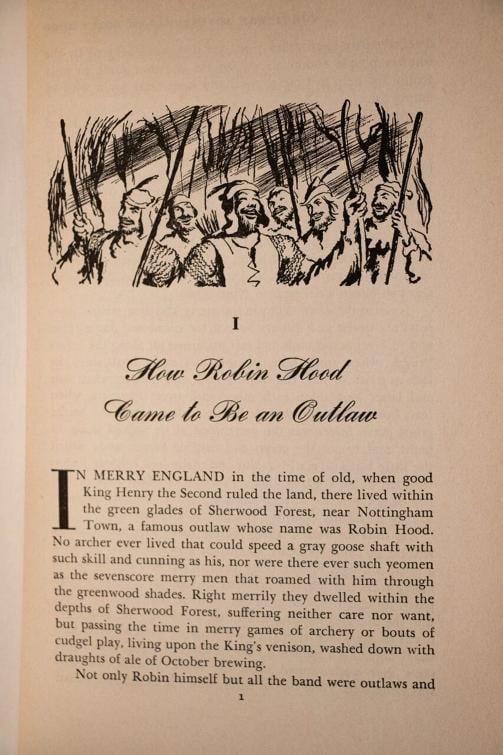 I

How Robin Hood Came to Be an Outlaw

IN MERRY ENGLAND in the time of old, when good King Henry the Second ruled the land, there lived within the green glades of Sherwood Forest, near Nottingham Town, a famous outlaw whose name was Robin Hood. No archer ever lived that could speed a gray goose shaft with such skill and cunning as his, nor were there ever such yeomen as the sevenscore merry men that roamed with him through the greenwood shades. Right merrily they dwelled within the depths of Sherwood Forest, suffering neither care nor want, but passing the time in merry games of archery or bouts of cudgel play, living upon the King's venison, washed down with draughts of ale of October brewing.

Not only Robin himself but all the band were outlaws and

1